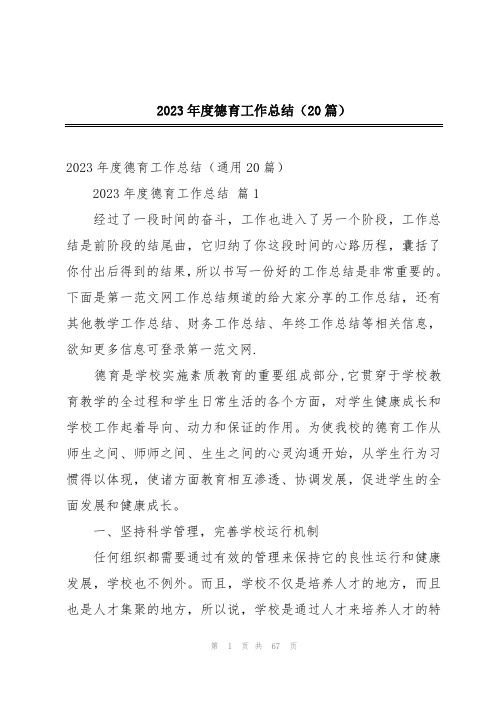 2023年度德育工作总结（20篇）

2023年度德育工作总结（通用20篇）

2023年度德育工作总结 篇1

经过了一段时间的奋斗，工作也进入了另一个阶段，工作总结是前阶段的结尾曲，它归纳了你这段时间的心路历程，囊括了你付出后得到的结果，所以书写一份好的工作总结是非常重要的。下面是第一范文网工作总结频道的给大家分享的工作总结，还有其他教学工作总结、财务工作总结、年终工作总结等相关信息，欲知更多信息可登录第一范文网.

德育是学校实施素质教育的重要组成部分,它贯穿于学校教育教学的全过程和学生日常生活的各个方面，对学生健康成长和学校工作起着导向、动力和保证的作用。为使我校的德育工作从师生之间、师师之间、生生之间的心灵沟通开始，从学生行为习惯得以体现，使诸方面教育相互渗透、协调发展，促进学生的全面发展和健康成长。

一、坚持科学管理，完善学校运行机制

任何组织都需要通过有效的管理来保持它的良性运行和健康发展，学校也不例外。而且，学校不仅是培养人才的地方，而且也是人才集聚的地方，所以说，学校是通过人才来培养人才的特

第 1 页 共 67 页